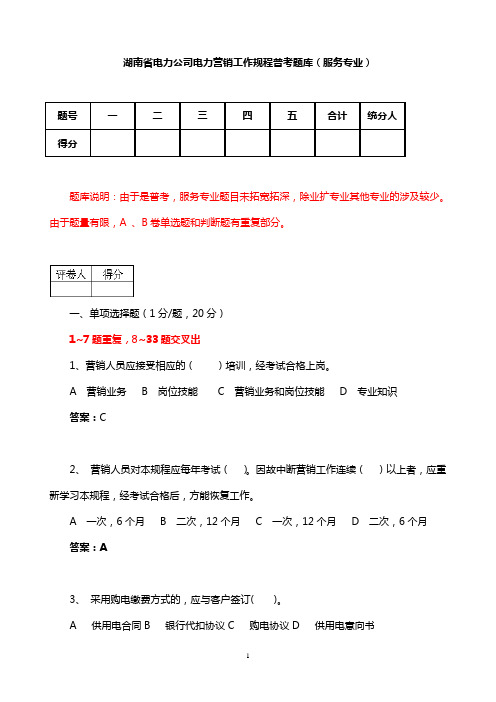 湖南省电力公司电力营销工作规程普考题库（服务专业）

| 题号 | 一 | 二 | 三 | 四 | 五 | 合计 | 统分人 |
|---|---|---|---|---|---|---|---|
| 得分 | | | | | | | |

题库说明：由于是普考，服务专业题目未拓宽拓深，除业扩专业其他专业的涉及较少。由于题量有限，A 、B 卷单选题和判断题有重复部分。

| 评卷人 | 得分 |
|---|---|
| | |

一、单项选择题（1 分/题，20 分）

1~7 题重复，8~33 题交叉出

1、营销人员应接受相应的（　　）培训，经考试合格上岗。

A 营销业务 B 岗位技能 C 营销业务和岗位技能 D 专业知识

答案：C

2、 营销人员对本规程应每年考试（　）。因故中断营销工作连续（　）以上者，应重新学习本规程，经考试合格后，方能恢复工作。

A 一次，6 个月 B 二次，12 个月 C 一次，12 个月 D 二次，6 个月

答案：A

3、 采用购电缴费方式的，应与客户签订(　　)。

A 供用电合同 B 银行代扣协议 C 购电协议 D 供用电意向书

1